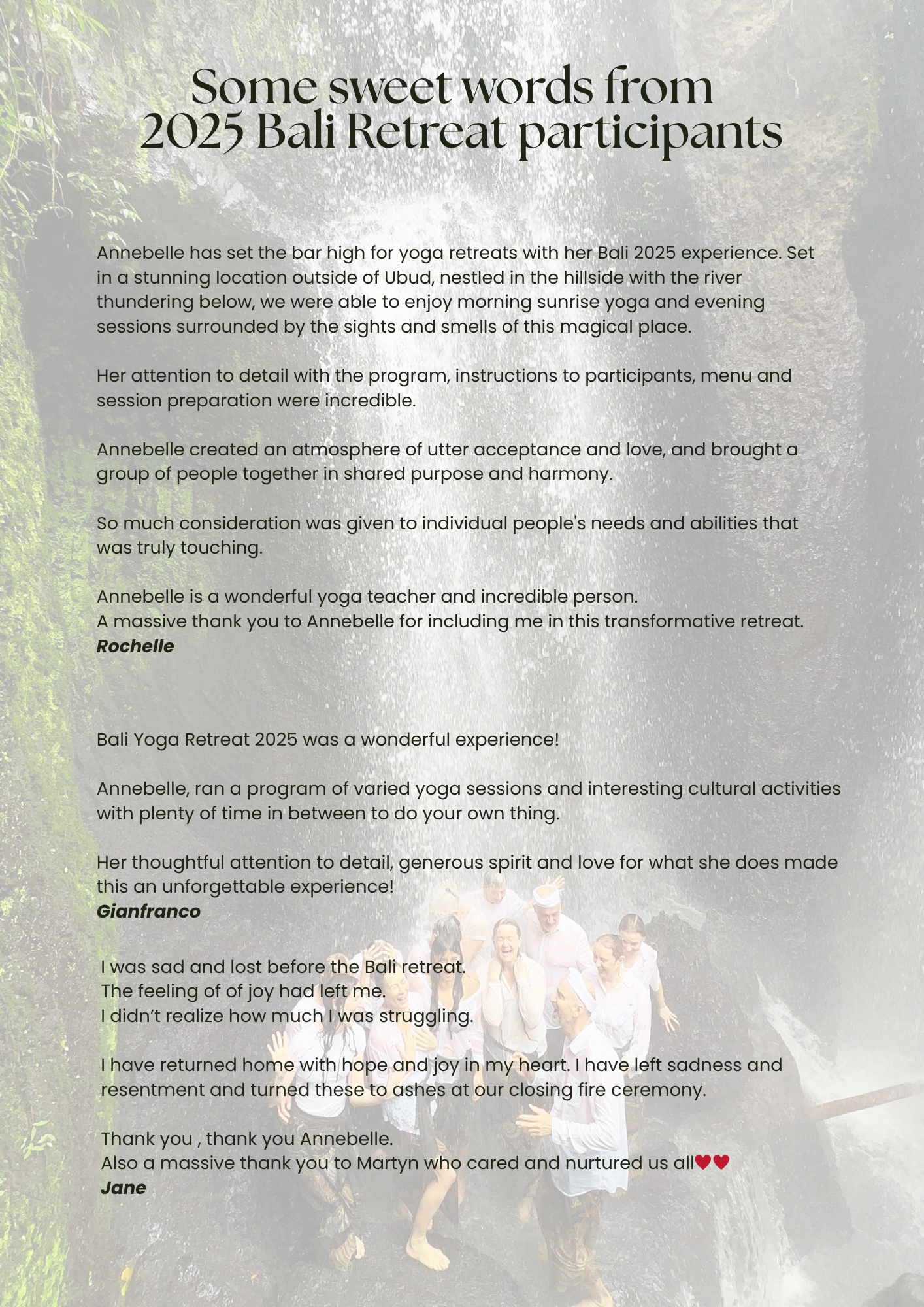 Some sweet words from 2025 Bali Retreat participants

Annebelle has set the bar high for yoga retreats with her Bali 2025 experience. Set in a stunning location outside of Ubud, nestled in the hillside with the river thundering below, we were able to enjoy morning sunrise yoga and evening sessions surrounded by the sights and smells of this magical place.

Her attention to detail with the program, instructions to participants, menu and session preparation were incredible.

Annebelle created an atmosphere of utter acceptance and love, and brought a group of people together in shared purpose and harmony.

So much consideration was given to individual people's needs and abilities that was truly touching.

Annebelle is a wonderful yoga teacher and incredible person.
A massive thank you to Annebelle for including me in this transformative retreat.
Rochelle

Bali Yoga Retreat 2025 was a wonderful experience!

Annebelle, ran a program of varied yoga sessions and interesting cultural activities with plenty of time in between to do your own thing.

Her thoughtful attention to detail, generous spirit and love for what she does made this an unforgettable experience!
Gianfranco

I was sad and lost before the Bali retreat.
The feeling of of joy had left me.
I didn’t realize how much I was struggling.

I have returned home with hope and joy in my heart. I have left sadness and resentment and turned these to ashes at our closing fire ceremony.

Thank you , thank you Annebelle.
Also a massive thank you to Martyn who cared and nurtured us all♥♥
Jane